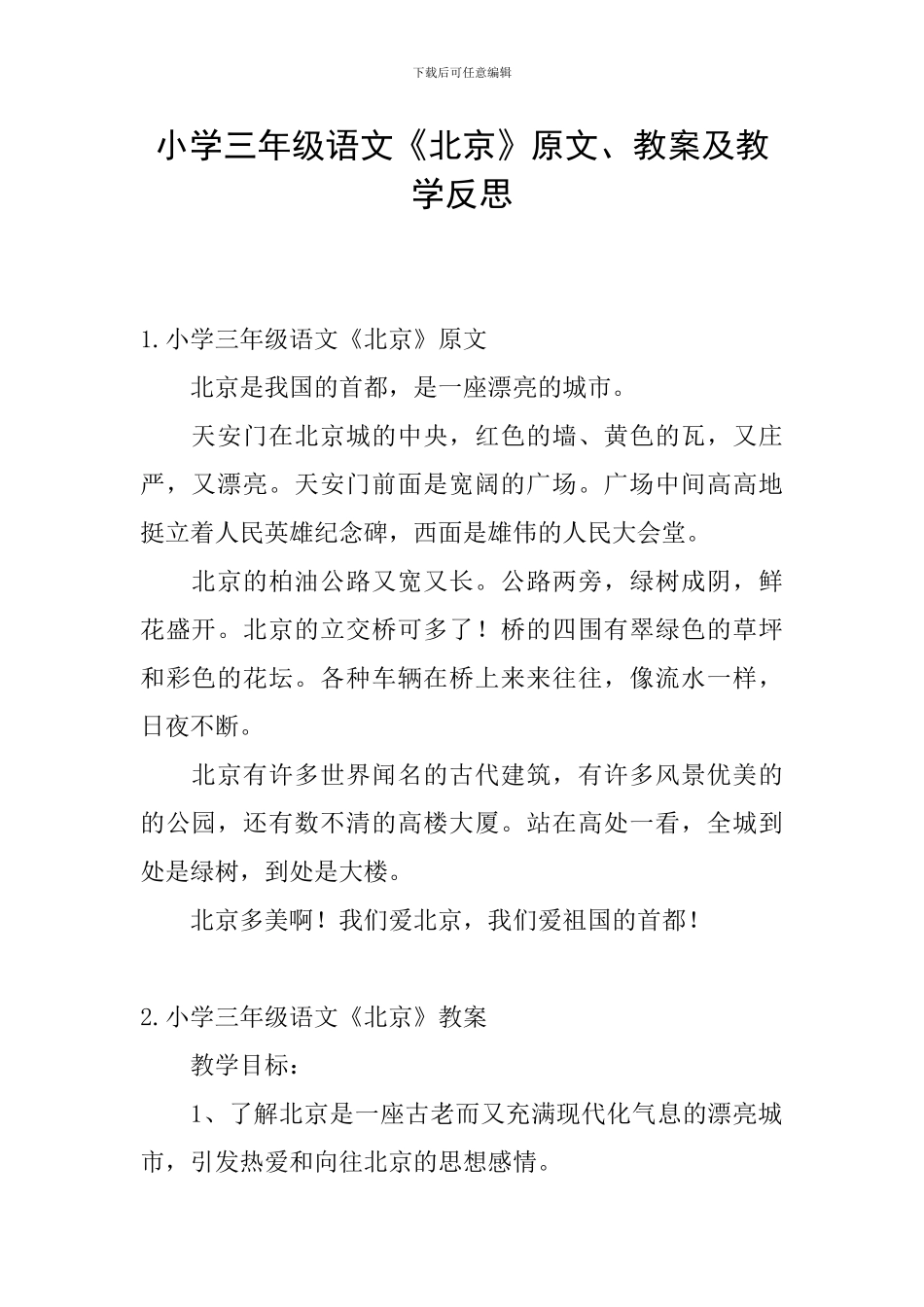 下载后可任意编辑

小学三年级语文《北京》原文、教案及教学反思

1.小学三年级语文《北京》原文

北京是我国的首都，是一座漂亮的城市。

天安门在北京城的中央，红色的墙、黄色的瓦，又庄严，又漂亮。天安门前面是宽阔的广场。广场中间高高地挺立着人民英雄纪念碑，西面是雄伟的人民大会堂。

北京的柏油公路又宽又长。公路两旁，绿树成阴，鲜花盛开。北京的立交桥可多了！桥的四围有翠绿色的草坪和彩色的花坛。各种车辆在桥上来来往往，像流水一样，日夜不断。

北京有许多世界闻名的古代建筑，有许多风景优美的的公园，还有数不清的高楼大厦。站在高处一看，全城到处是绿树，到处是大楼。

北京多美啊！我们爱北京，我们爱祖国的首都！

2.小学三年级语文《北京》教案

教学目标：

1、了解北京是一座古老而又充满现代化气息的漂亮城市，引发热爱和向往北京的思想感情。